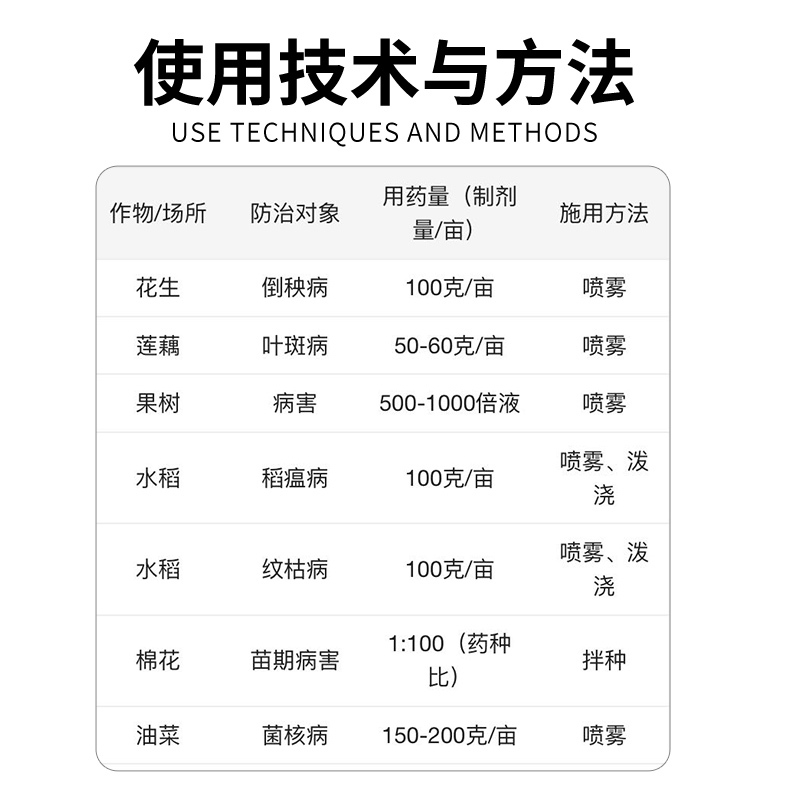 使用技术与方法
USE TECHNIQUES AND METHODS

| 作物/场所 | 防治对象 | 用药量（制剂量/亩） | 施用方法 |
|---|---|---|---|
| 花生 | 倒秧病 | 100克/亩 | 喷雾 |
| 莲藕 | 叶斑病 | 50-60克/亩 | 喷雾 |
| 果树 | 病害 | 500-1000倍液 | 喷雾 |
| 水稻 | 稻瘟病 | 100克/亩 | 喷雾、泼浇 |
| 水稻 | 纹枯病 | 100克/亩 | 喷雾、泼浇 |
| 棉花 | 苗期病害 | 1:100（药种比） | 拌种 |
| 油菜 | 菌核病 | 150-200克/亩 | 喷雾 |